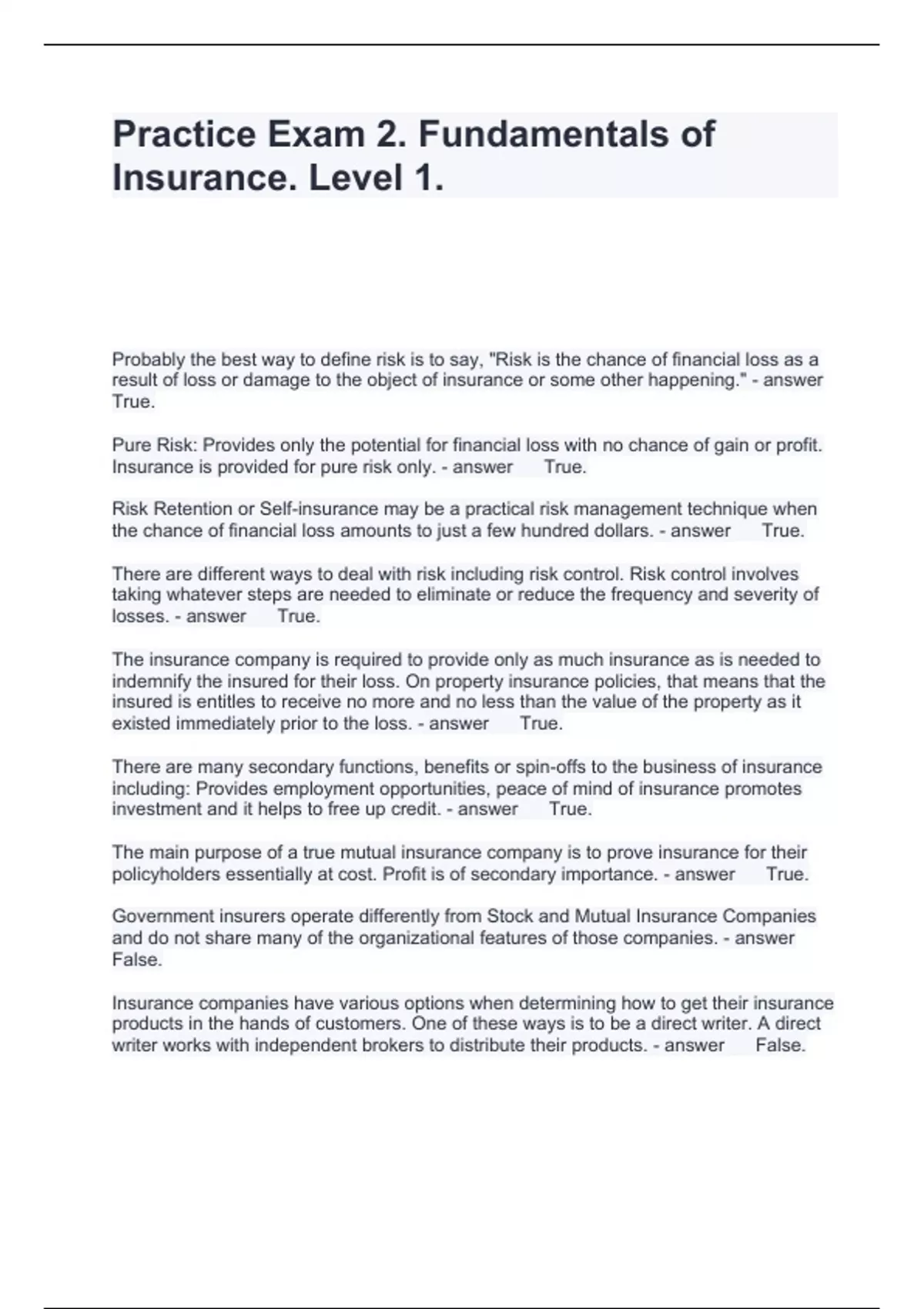 Practice Exam 2. Fundamentals of Insurance. Level 1.

Probably the best way to define risk is to say, "Risk is the chance of financial loss as a result of loss or damage to the object of insurance or some other happening." - answer True.

Pure Risk: Provides only the potential for financial loss with no chance of gain or profit. Insurance is provided for pure risk only. - answer True.

Risk Retention or Self-insurance may be a practical risk management technique when the chance of financial loss amounts to just a few hundred dollars. - answer True.

There are different ways to deal with risk including risk control. Risk control involves taking whatever steps are needed to eliminate or reduce the frequency and severity of losses. - answer True.

The insurance company is required to provide only as much insurance as is needed to indemnify the insured for their loss. On property insurance policies, that means that the insured is entitles to receive no more and no less than the value of the property as it existed immediately prior to the loss. - answer True.

There are many secondary functions, benefits or spin-offs to the business of insurance including: Provides employment opportunities, peace of mind of insurance promotes investment and it helps to free up credit. - answer True.

The main purpose of a true mutual insurance company is to prove insurance for their policyholders essentially at cost. Profit is of secondary importance. - answer True.

Government insurers operate differently from Stock and Mutual Insurance Companies and do not share many of the organizational features of those companies. - answer False.

Insurance companies have various options when determining how to get their insurance products in the hands of customers. One of these ways is to be a direct writer. A direct writer works with independent brokers to distribute their products. - answer False.